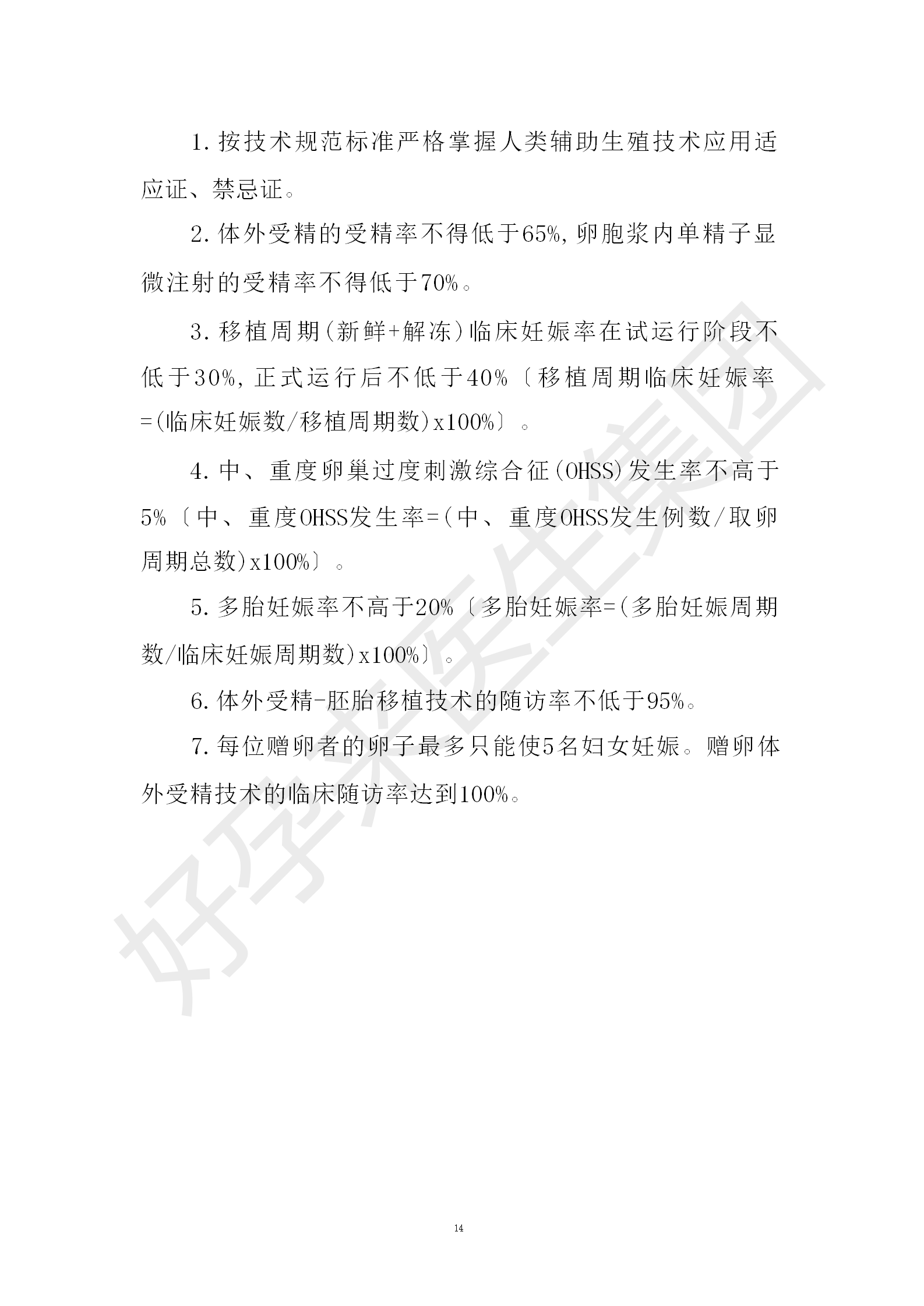 1. 按技术规范标准严格掌握人类辅助生殖技术应用适应证、禁忌证。

2. 体外受精的受精率不得低于65%, 卵胞浆内单精子显微注射的受精率不得低于70%。

3. 移植周期(新鲜+解冻)临床妊娠率在试运行阶段不低于30%, 正式运行后不低于40%〔移植周期临床妊娠率=(临床妊娠数/移植周期数)x100%〕。

4. 中、重度卵巢过度刺激综合征(OHSS)发生率不高于5%〔中、重度OHSS发生率=(中、重度OHSS发生例数/取卵周期总数)x100%〕。

5. 多胎妊娠率不高于20%〔多胎妊娠率=(多胎妊娠周期数/临床妊娠周期数)x100%〕。

6. 体外受精-胚胎移植技术的随访率不低于95%。

7. 每位赠卵者的卵子最多只能使5名妇女妊娠。赠卵体外受精技术的临床随访率达到100%。

好孕来医生集团

14